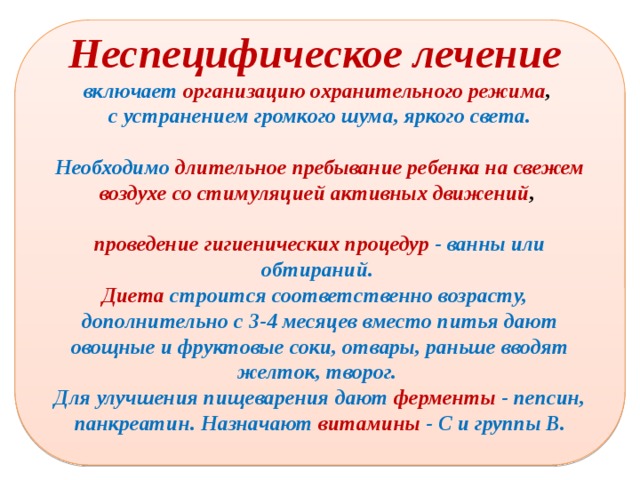 Неспецифическое лечение

включает организацию охранительного режима, с устранением громкого шума, яркого света.

Необходимо длительное пребывание ребенка на свежем воздухе со стимуляцией активных движений,

проведение гигиенических процедур - ванны или обтираний.

Диета строится соответственно возрасту, дополнительно с 3-4 месяцев вместо питья дают овощные и фруктовые соки, отвары, раньше вводят желток, творог.

Для улучшения пищеварения дают ферменты - пепсин, панкреатин. Назначают витамины - С и группы В.